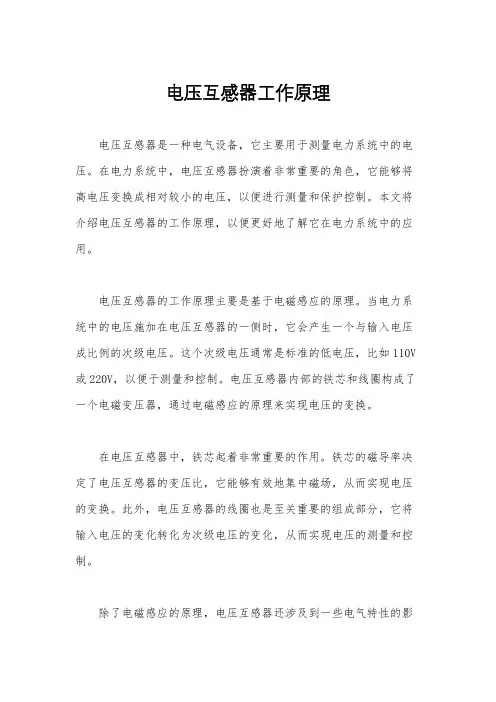 电压互感器工作原理

电压互感器是一种电气设备，它主要用于测量电力系统中的电压。在电力系统中，电压互感器扮演着非常重要的角色，它能够将高电压变换成相对较小的电压，以便进行测量和保护控制。本文将介绍电压互感器的工作原理，以便更好地了解它在电力系统中的应用。

电压互感器的工作原理主要是基于电磁感应的原理。当电力系统中的电压施加在电压互感器的一侧时，它会产生一个与输入电压成比例的次级电压。这个次级电压通常是标准的低电压，比如110V或220V，以便于测量和控制。电压互感器内部的铁芯和线圈构成了一个电磁变压器，通过电磁感应的原理来实现电压的变换。

在电压互感器中，铁芯起着非常重要的作用。铁芯的磁导率决定了电压互感器的变压比，它能够有效地集中磁场，从而实现电压的变换。此外，电压互感器的线圈也是至关重要的组成部分，它将输入电压的变化转化为次级电压的变化，从而实现电压的测量和控制。

除了电磁感应的原理，电压互感器还涉及到一些电气特性的影